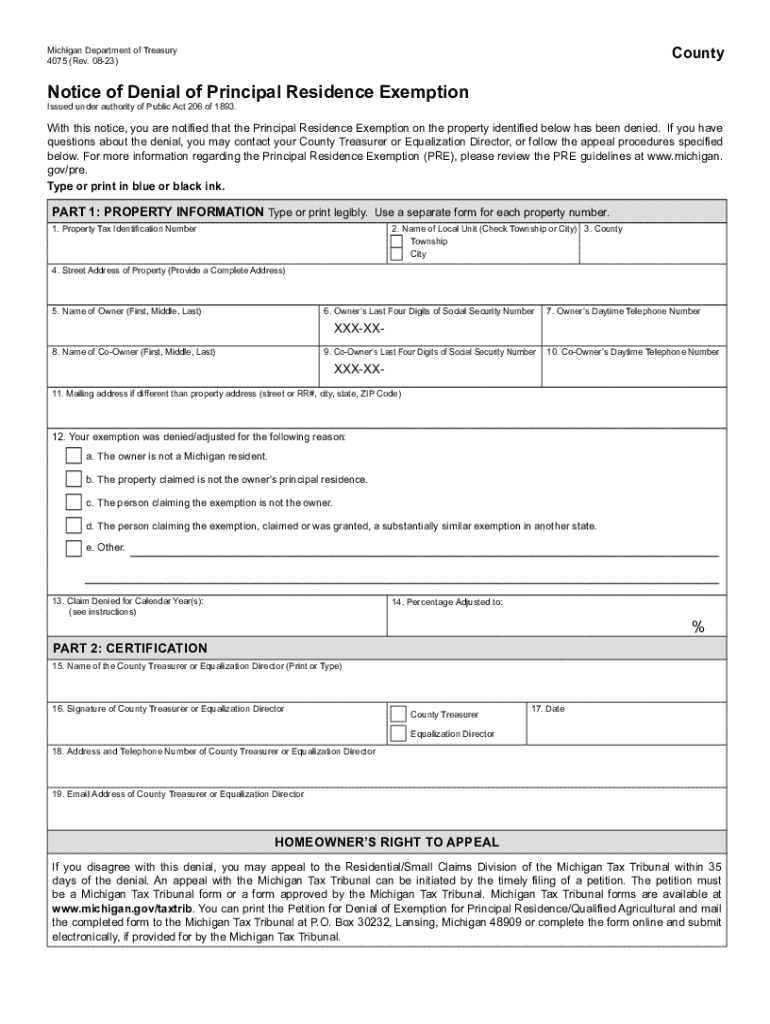 Michigan Department of Treasury
4075 (Rev. 08-23)

County

Notice of Denial of Principal Residence Exemption

Issued under authority of Public Act 206 of 1893.

With this notice, you are notified that the Principal Residence Exemption on the property identified below has been denied. If you have questions about the denial, you may contact your County Treasurer or Equalization Director, or follow the appeal procedures specified below. For more information regarding the Principal Residence Exemption (PRE), please review the PRE guidelines at www.michigan.gov/pre.

Type or print in blue or black ink.

PART 1: PROPERTY INFORMATION Type or print legibly. Use a separate form for each property number.

1. Property Tax Identification Number

2. Name of Local Unit (Check Township or City)
Township
City

3. County

4. Street Address of Property (Provide a Complete Address)

5. Name of Owner (First, Middle, Last)

6. Owner's Last Four Digits of Social Security Number
XXX-XX-

7. Owner's Daytime Telephone Number

8. Name of Co-Owner (First, Middle, Last)

9. Co-Owner's Last Four Digits of Social Security Number
XXX-XX-

10. Co-Owner's Daytime Telephone Number

11. Mailing address if different than property address (street or RR#, city, state, ZIP Code)

12. Your exemption was denied/adjusted for the following reason:

a. The owner is not a Michigan resident.

b. The property claimed is not the owner's principal residence.

c. The person claiming the exemption is not the owner.

d. The person claiming the exemption, claimed or was granted, a substantially similar exemption in another state.

e. Other.

13. Claim Denied for Calendar Year(s):
(see instructions)

14. Percentage Adjusted to:
%

PART 2: CERTIFICATION

15. Name of the County Treasurer or Equalization Director (Print or Type)

16. Signature of County Treasurer or Equalization Director

County Treasurer
Equalization Director

17. Date

18. Address and Telephone Number of County Treasurer or Equalization Director

19. Email Address of County Treasurer or Equalization Director

HOMEOWNER'S RIGHT TO APPEAL

If you disagree with this denial, you may appeal to the Residential/Small Claims Division of the Michigan Tax Tribunal within 35 days of the denial. An appeal with the Michigan Tax Tribunal can be initiated by the timely filing of a petition. The petition must be a Michigan Tax Tribunal form or a form approved by the Michigan Tax Tribunal. Michigan Tax Tribunal forms are available at www.michigan.gov/taxtrib. You can print the Petition for Denial of Exemption for Principal Residence/Qualified Agricultural and mail the completed form to the Michigan Tax Tribunal at P.O. Box 30232, Lansing, Michigan 48909 or complete the form online and submit electronically, if provided for by the Michigan Tax Tribunal.